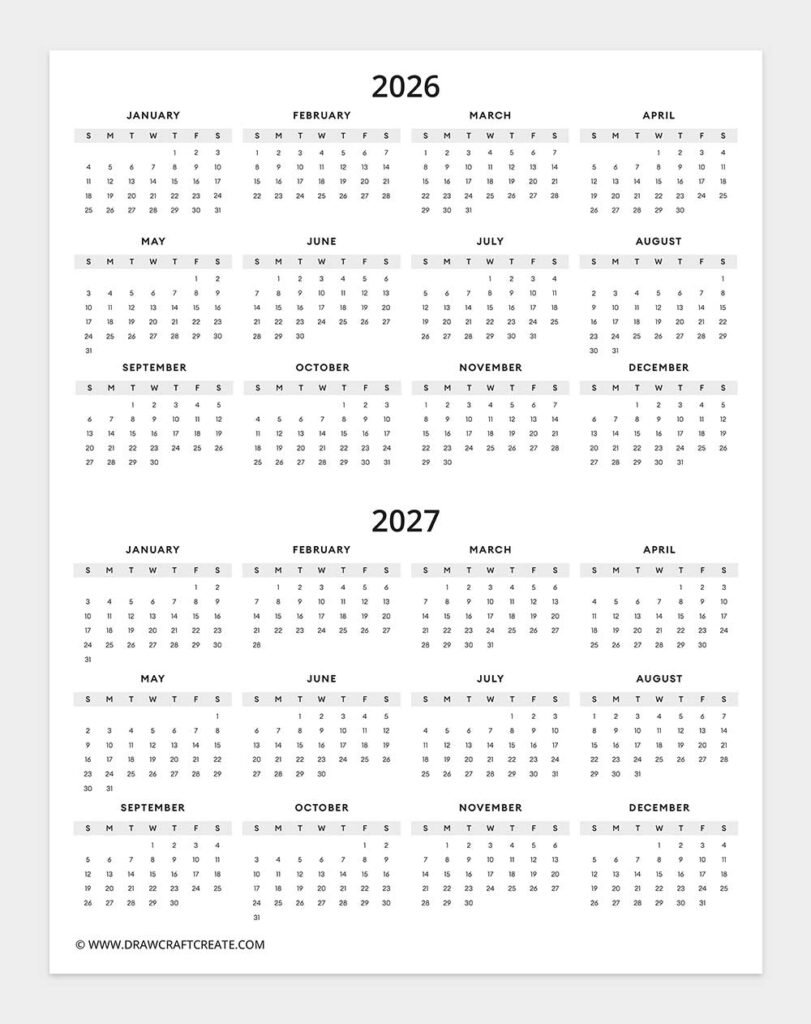 2026

JANUARY

| S | M | T | W | T | F | S |
|---|---|---|---|---|---|---|
| | | | | 1 | 2 | 3 |
| 4 | 5 | 6 | 7 | 8 | 9 | 10 |
| 11 | 12 | 13 | 14 | 15 | 16 | 17 |
| 18 | 19 | 20 | 21 | 22 | 23 | 24 |
| 25 | 26 | 27 | 28 | 29 | 30 | 31 |

FEBRUARY

| S | M | T | W | T | F | S |
|---|---|---|---|---|---|---|
| 1 | 2 | 3 | 4 | 5 | 6 | 7 |
| 8 | 9 | 10 | 11 | 12 | 13 | 14 |
| 15 | 16 | 17 | 18 | 19 | 20 | 21 |
| 22 | 23 | 24 | 25 | 26 | 27 | 28 |

MARCH

| S | M | T | W | T | F | S |
|---|---|---|---|---|---|---|
| 1 | 2 | 3 | 4 | 5 | 6 | 7 |
| 8 | 9 | 10 | 11 | 12 | 13 | 14 |
| 15 | 16 | 17 | 18 | 19 | 20 | 21 |
| 22 | 23 | 24 | 25 | 26 | 27 | 28 |
| 29 | 30 | 31 | | | | |

APRIL

| S | M | T | W | T | F | S |
|---|---|---|---|---|---|---|
| | | | 1 | 2 | 3 | 4 |
| 5 | 6 | 7 | 8 | 9 | 10 | 11 |
| 12 | 13 | 14 | 15 | 16 | 17 | 18 |
| 19 | 20 | 21 | 22 | 23 | 24 | 25 |
| 26 | 27 | 28 | 29 | 30 | | |

MAY

| S | M | T | W | T | F | S |
|---|---|---|---|---|---|---|
| | | | | | 1 | 2 |
| 3 | 4 | 5 | 6 | 7 | 8 | 9 |
| 10 | 11 | 12 | 13 | 14 | 15 | 16 |
| 17 | 18 | 19 | 20 | 21 | 22 | 23 |
| 24 | 25 | 26 | 27 | 28 | 29 | 30 |
| 31 | | | | | | |

JUNE

| S | M | T | W | T | F | S |
|---|---|---|---|---|---|---|
| | 1 | 2 | 3 | 4 | 5 | 6 |
| 7 | 8 | 9 | 10 | 11 | 12 | 13 |
| 14 | 15 | 16 | 17 | 18 | 19 | 20 |
| 21 | 22 | 23 | 24 | 25 | 26 | 27 |
| 28 | 29 | 30 | | | | |

JULY

| S | M | T | W | T | F | S |
|---|---|---|---|---|---|---|
| | | | 1 | 2 | 3 | 4 |
| 5 | 6 | 7 | 8 | 9 | 10 | 11 |
| 12 | 13 | 14 | 15 | 16 | 17 | 18 |
| 19 | 20 | 21 | 22 | 23 | 24 | 25 |
| 26 | 27 | 28 | 29 | 30 | 31 | |

AUGUST

| S | M | T | W | T | F | S |
|---|---|---|---|---|---|---|
| | | | | | | 1 |
| 2 | 3 | 4 | 5 | 6 | 7 | 8 |
| 9 | 10 | 11 | 12 | 13 | 14 | 15 |
| 16 | 17 | 18 | 19 | 20 | 21 | 22 |
| 23 | 24 | 25 | 26 | 27 | 28 | 29 |
| 30 | 31 | | | | | |

SEPTEMBER

| S | M | T | W | T | F | S |
|---|---|---|---|---|---|---|
| | | 1 | 2 | 3 | 4 | 5 |
| 6 | 7 | 8 | 9 | 10 | 11 | 12 |
| 13 | 14 | 15 | 16 | 17 | 18 | 19 |
| 20 | 21 | 22 | 23 | 24 | 25 | 26 |
| 27 | 28 | 29 | 30 | | | |

OCTOBER

| S | M | T | W | T | F | S |
|---|---|---|---|---|---|---|
| | | | | 1 | 2 | 3 |
| 4 | 5 | 6 | 7 | 8 | 9 | 10 |
| 11 | 12 | 13 | 14 | 15 | 16 | 17 |
| 18 | 19 | 20 | 21 | 22 | 23 | 24 |
| 25 | 26 | 27 | 28 | 29 | 30 | 31 |

NOVEMBER

| S | M | T | W | T | F | S |
|---|---|---|---|---|---|---|
| 1 | 2 | 3 | 4 | 5 | 6 | 7 |
| 8 | 9 | 10 | 11 | 12 | 13 | 14 |
| 15 | 16 | 17 | 18 | 19 | 20 | 21 |
| 22 | 23 | 24 | 25 | 26 | 27 | 28 |
| 29 | 30 | | | | | |

DECEMBER

| S | M | T | W | T | F | S |
|---|---|---|---|---|---|---|
| | | 1 | 2 | 3 | 4 | 5 |
| 6 | 7 | 8 | 9 | 10 | 11 | 12 |
| 13 | 14 | 15 | 16 | 17 | 18 | 19 |
| 20 | 21 | 22 | 23 | 24 | 25 | 26 |
| 27 | 28 | 29 | 30 | 31 | | |

2027

JANUARY

| S | M | T | W | T | F | S |
|---|---|---|---|---|---|---|
| | | | | | 1 | 2 |
| 3 | 4 | 5 | 6 | 7 | 8 | 9 |
| 10 | 11 | 12 | 13 | 14 | 15 | 16 |
| 17 | 18 | 19 | 20 | 21 | 22 | 23 |
| 24 | 25 | 26 | 27 | 28 | 29 | 30 |
| 31 | | | | | | |

FEBRUARY

| S | M | T | W | T | F | S |
|---|---|---|---|---|---|---|
| | 1 | 2 | 3 | 4 | 5 | 6 |
| 7 | 8 | 9 | 10 | 11 | 12 | 13 |
| 14 | 15 | 16 | 17 | 18 | 19 | 20 |
| 21 | 22 | 23 | 24 | 25 | 26 | 27 |
| 28 | | | | | | |

MARCH

| S | M | T | W | T | F | S |
|---|---|---|---|---|---|---|
| | 1 | 2 | 3 | 4 | 5 | 6 |
| 7 | 8 | 9 | 10 | 11 | 12 | 13 |
| 14 | 15 | 16 | 17 | 18 | 19 | 20 |
| 21 | 22 | 23 | 24 | 25 | 26 | 27 |
| 28 | 29 | 30 | 31 | | | |

APRIL

| S | M | T | W | T | F | S |
|---|---|---|---|---|---|---|
| | | | | 1 | 2 | 3 |
| 4 | 5 | 6 | 7 | 8 | 9 | 10 |
| 11 | 12 | 13 | 14 | 15 | 16 | 17 |
| 18 | 19 | 20 | 21 | 22 | 23 | 24 |
| 25 | 26 | 27 | 28 | 29 | 30 | |

MAY

| S | M | T | W | T | F | S |
|---|---|---|---|---|---|---|
| | | | | | | 1 |
| 2 | 3 | 4 | 5 | 6 | 7 | 8 |
| 9 | 10 | 11 | 12 | 13 | 14 | 15 |
| 16 | 17 | 18 | 19 | 20 | 21 | 22 |
| 23 | 24 | 25 | 26 | 27 | 28 | 29 |
| 30 | 31 | | | | | |

JUNE

| S | M | T | W | T | F | S |
|---|---|---|---|---|---|---|
| | | 1 | 2 | 3 | 4 | 5 |
| 6 | 7 | 8 | 9 | 10 | 11 | 12 |
| 13 | 14 | 15 | 16 | 17 | 18 | 19 |
| 20 | 21 | 22 | 23 | 24 | 25 | 26 |
| 27 | 28 | 29 | 30 | | | |

JULY

| S | M | T | W | T | F | S |
|---|---|---|---|---|---|---|
| | | | | 1 | 2 | 3 |
| 4 | 5 | 6 | 7 | 8 | 9 | 10 |
| 11 | 12 | 13 | 14 | 15 | 16 | 17 |
| 18 | 19 | 20 | 21 | 22 | 23 | 24 |
| 25 | 26 | 27 | 28 | 29 | 30 | 31 |

AUGUST

| S | M | T | W | T | F | S |
|---|---|---|---|---|---|---|
| 1 | 2 | 3 | 4 | 5 | 6 | 7 |
| 8 | 9 | 10 | 11 | 12 | 13 | 14 |
| 15 | 16 | 17 | 18 | 19 | 20 | 21 |
| 22 | 23 | 24 | 25 | 26 | 27 | 28 |
| 29 | 30 | 31 | | | | |

SEPTEMBER

| S | M | T | W | T | F | S |
|---|---|---|---|---|---|---|
| | | | 1 | 2 | 3 | 4 |
| 5 | 6 | 7 | 8 | 9 | 10 | 11 |
| 12 | 13 | 14 | 15 | 16 | 17 | 18 |
| 19 | 20 | 21 | 22 | 23 | 24 | 25 |
| 26 | 27 | 28 | 29 | 30 | | |

OCTOBER

| S | M | T | W | T | F | S |
|---|---|---|---|---|---|---|
| | | | | | 1 | 2 |
| 3 | 4 | 5 | 6 | 7 | 8 | 9 |
| 10 | 11 | 12 | 13 | 14 | 15 | 16 |
| 17 | 18 | 19 | 20 | 21 | 22 | 23 |
| 24 | 25 | 26 | 27 | 28 | 29 | 30 |
| 31 | | | | | | |

NOVEMBER

| S | M | T | W | T | F | S |
|---|---|---|---|---|---|---|
| | 1 | 2 | 3 | 4 | 5 | 6 |
| 7 | 8 | 9 | 10 | 11 | 12 | 13 |
| 14 | 15 | 16 | 17 | 18 | 19 | 20 |
| 21 | 22 | 23 | 24 | 25 | 26 | 27 |
| 28 | 29 | 30 | | | | |

DECEMBER

| S | M | T | W | T | F | S |
|---|---|---|---|---|---|---|
| | | | 1 | 2 | 3 | 4 |
| 5 | 6 | 7 | 8 | 9 | 10 | 11 |
| 12 | 13 | 14 | 15 | 16 | 17 | 18 |
| 19 | 20 | 21 | 22 | 23 | 24 | 25 |
| 26 | 27 | 28 | 29 | 30 | 31 | |

© WWW.DRAWCRAFTCREATE.COM